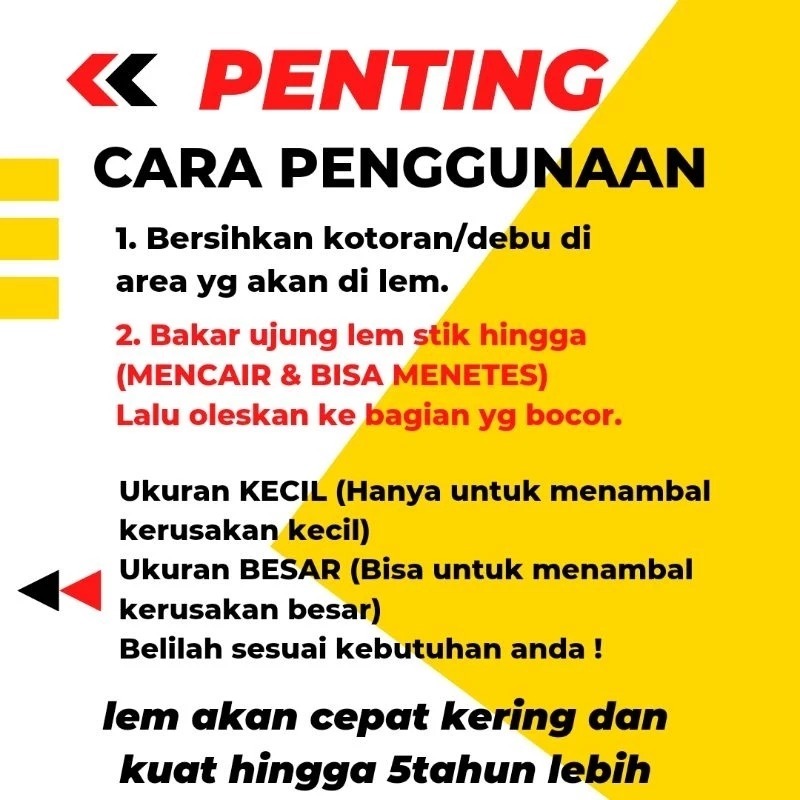 PENTING

CARA PENGGUNAAN

1. Bersihkan kotoran/debu di area yg akan di lem.

2. Bakar ujung lem stik hingga (MENCAIR & BISA MENETES) Lalu oleskan ke bagian yg bocor.

Ukuran KECIL (Hanya untuk menambal kerusakan kecil)
Ukuran BESAR (Bisa untuk menambal kerusakan besar)
Belilah sesuai kebutuhan anda !

lem akan cepat kering dan kuat hingga 5tahun lebih